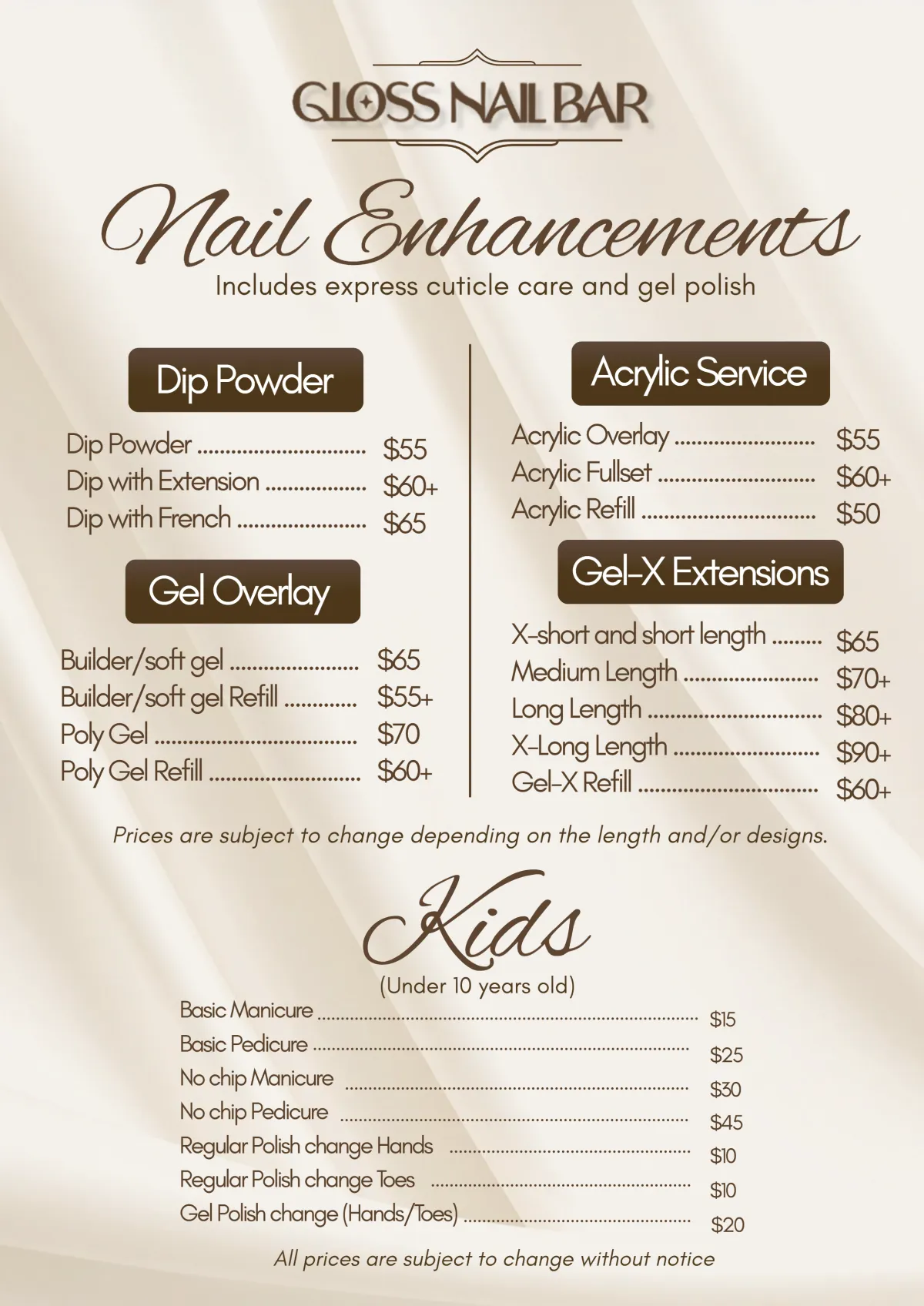 GLOSS NAIL BAR

Nail Enhancements

Includes express cuticle care and gel polish

Dip Powder

Dip Powder $55
Dip with Extension $60+
Dip with French $65

Gel Overlay

Builder/soft gel $65
Builder/soft gel Refill $55+
Poly Gel $70
Poly Gel Refill $60+

Acrylic Service

Acrylic Overlay $55
Acrylic Fullset $60+
Acrylic Refill $50

Gel-X Extensions

X-short and short length $65
Medium Length $70+
Long Length $80+
X-Long Length $90+
Gel-X Refill $60+

Prices are subject to change depending on the length and/or designs.

Kids

(Under 10 years old)

Basic Manicure $15
Basic Pedicure $25
No chip Manicure $30
No chip Pedicure $45
Regular Polish change Hands $10
Regular Polish change Toes $10
Gel Polish change (Hands/Toes) $20

All prices are subject to change without notice